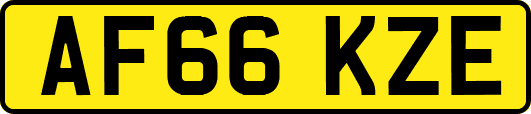 AF66 KZE